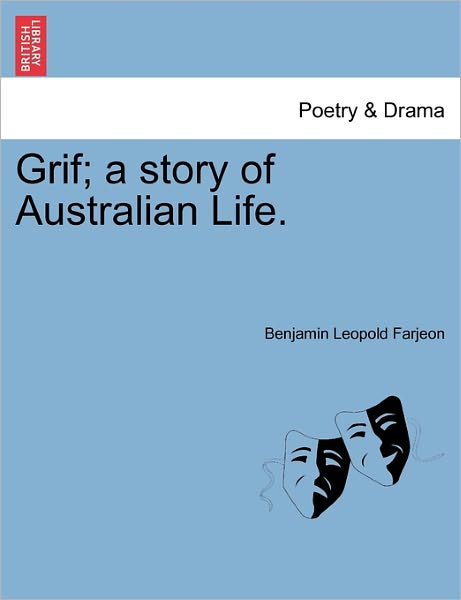 BRITISH LIBRARY

Poetry & Drama

Grif; a story of Australian Life.

Benjamin Leopold Farjeon